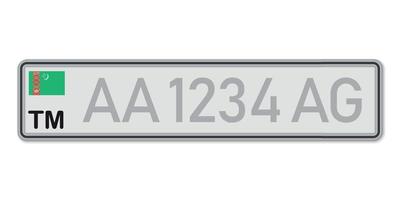 TM
AA 1234 AG